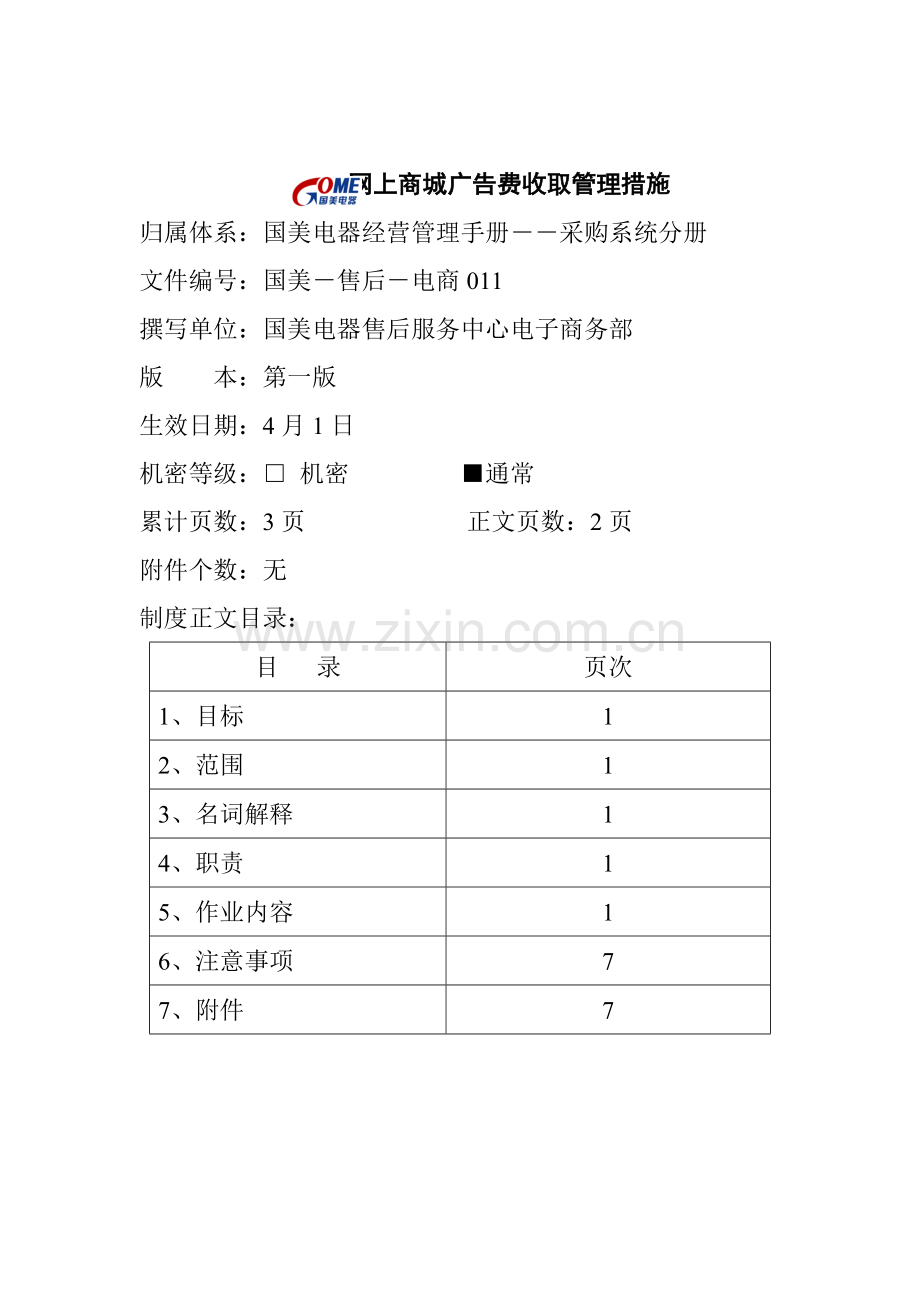 GOME 国美电器 网上商城广告费收取管理措施

归属体系：国美电器经营管理手册——采购系统分册

文件编号：国美－售后－电商 011

撰写单位：国美电器售后服务中心电子商务部

版　　本：第一版

生效日期：4 月 1 日

机密等级：□ 机密　　　■通常

累计页数：3 页　　　正文页数：2 页

附件个数：无

制度正文目录：

www.zixin.com.cn

| 目　　录 | 页次 |
|---|---|
| 1、目标 | 1 |
| 2、范围 | 1 |
| 3、名词解释 | 1 |
| 4、职责 | 1 |
| 5、作业内容 | 1 |
| 6、注意事项 | 7 |
| 7、附件 | 7 |